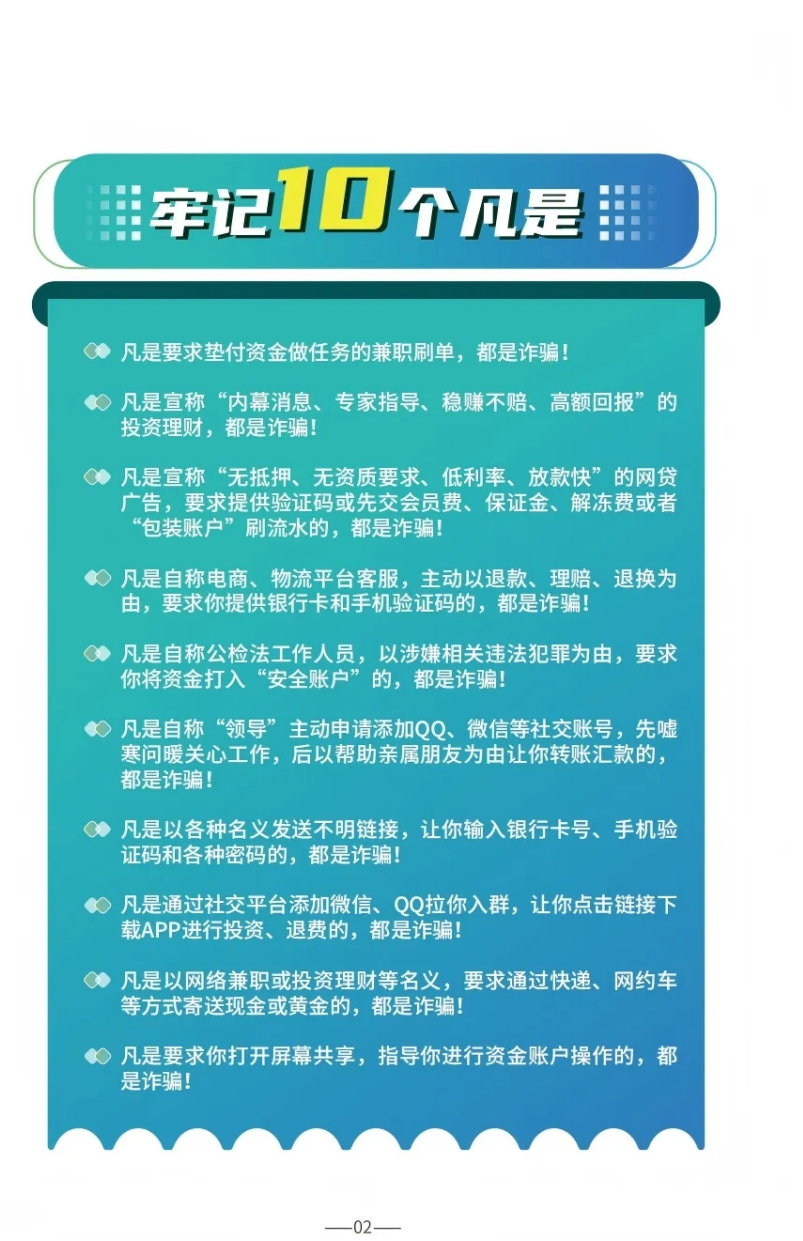 牢记10个凡是

凡是要求垫付资金做任务的兼职刷单，都是诈骗！

凡是宣称“内幕消息、专家指导、稳赚不赔、高额回报”的投资理财，都是诈骗！

凡是宣称“无抵押、无资质要求、低利率、放款快”的网贷广告，要求提供验证码或先交会员费、保证金、解冻费或者“包装账户”刷流水的，都是诈骗！

凡是自称电商、物流平台客服，主动以退款、理赔、退换为由，要求你提供银行卡和手机验证码的，都是诈骗！

凡是自称公检法工作人员，以涉嫌相关违法犯罪为由，要求你将资金打入“安全账户”的，都是诈骗！

凡是自称“领导”主动申请添加QQ、微信等社交账号，先嘘寒问暖关心工作，后以帮助亲属朋友为由让你转账汇款的，都是诈骗！

凡是以各种名义发送不明链接，让你输入银行卡号、手机验证码和各种密码的，都是诈骗！

凡是通过社交平台添加微信、QQ拉你入群，让你点击链接下载APP进行投资、退费的，都是诈骗！

凡是以网络兼职或投资理财等名义，要求通过快递、网约车等方式寄送现金或黄金的，都是诈骗！

凡是要求你打开屏幕共享，指导你进行资金账户操作的，都是诈骗！

—02—